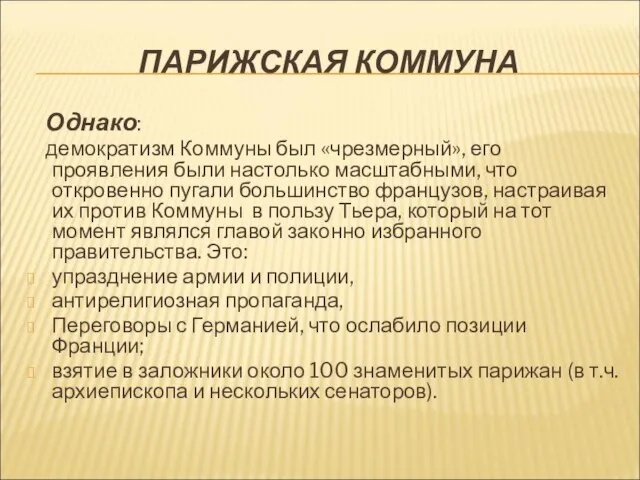 ПАРИЖСКАЯ КОММУНА

Однако:

демократизм Коммуны был «чрезмерный», его проявления были настолько масштабными, что откровенно пугали большинство французов, настраивая их против Коммуны в пользу Тьера, который на тот момент являлся главой законно избранного правительства. Это:

упразднение армии и полиции,

антирелигиозная пропаганда,

Переговоры с Германией, что ослабило позиции Франции;

взятие в заложники около 100 знаменитых парижан (в т.ч. архиепископа и нескольких сенаторов).